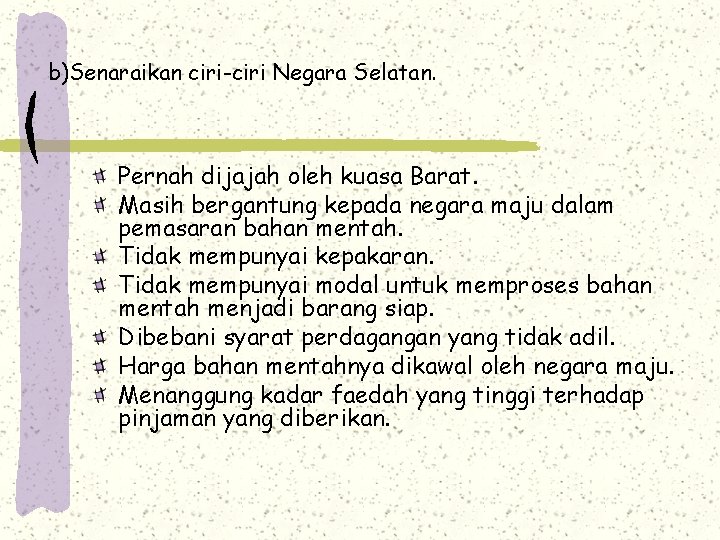 b)Senaraikan ciri-ciri Negara Selatan.

Pernah dijajah oleh kuasa Barat.
Masih bergantung kepada negara maju dalam pemasaran bahan mentah.
Tidak mempunyai kepakaran.
Tidak mempunyai modal untuk memproses bahan mentah menjadi barang siap.
Dibebani syarat perdagangan yang tidak adil.
Harga bahan mentahnya dikawal oleh negara maju.
Menanggung kadar faedah yang tinggi terhadap pinjaman yang diberikan.